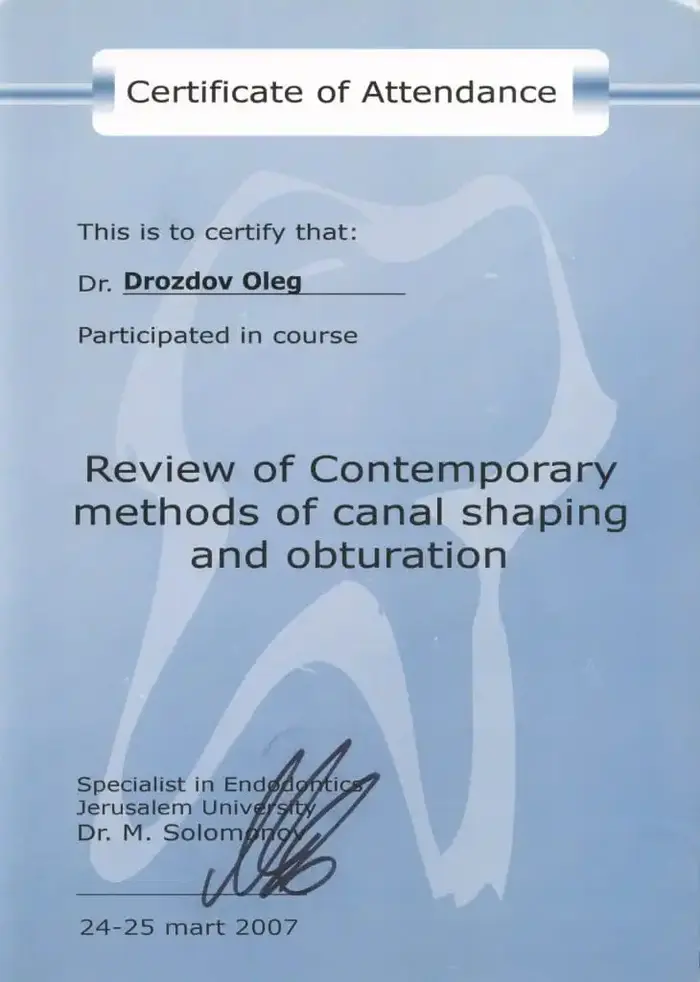 Certificate of Attendance

This is to certify that:

Dr. Drozdov Oleg

Participated in course

Review of Contemporary methods of canal shaping and obturation

Specialist in Endodontics
Jerusalem University
Dr. M. Solomonov

24-25 mart 2007